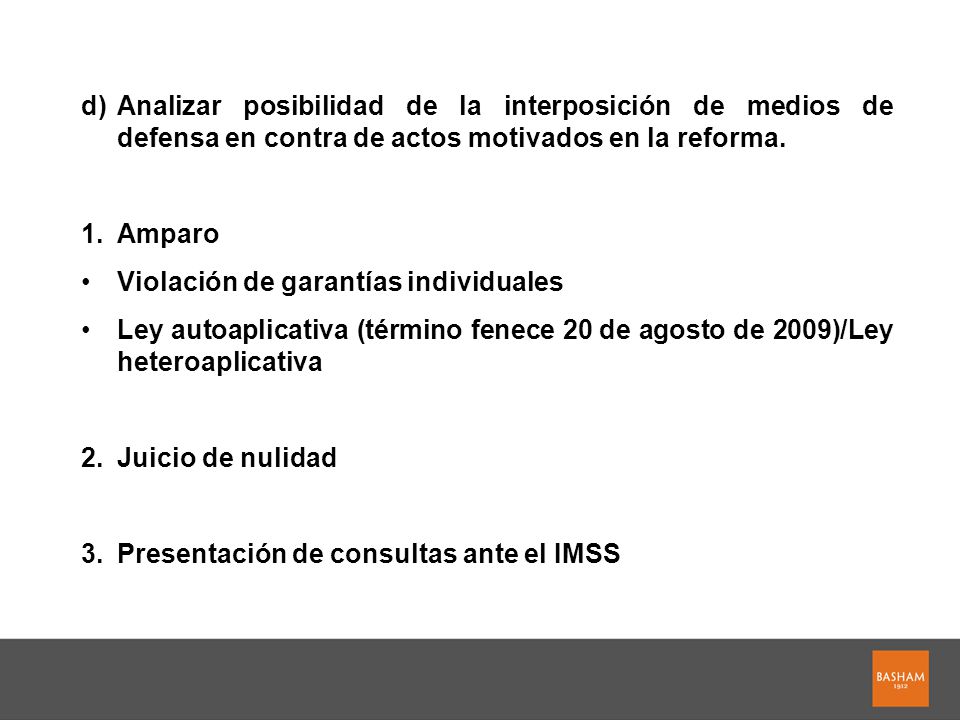 d) Analizar posibilidad de la interposición de medios de defensa en contra de actos motivados en la reforma.

1. Amparo

• Violación de garantías individuales

• Ley autoaplicativa (término fenece 20 de agosto de 2009)/Ley heteroaplicativa

2. Juicio de nulidad

3. Presentación de consultas ante el IMSS

BASHAM
1912